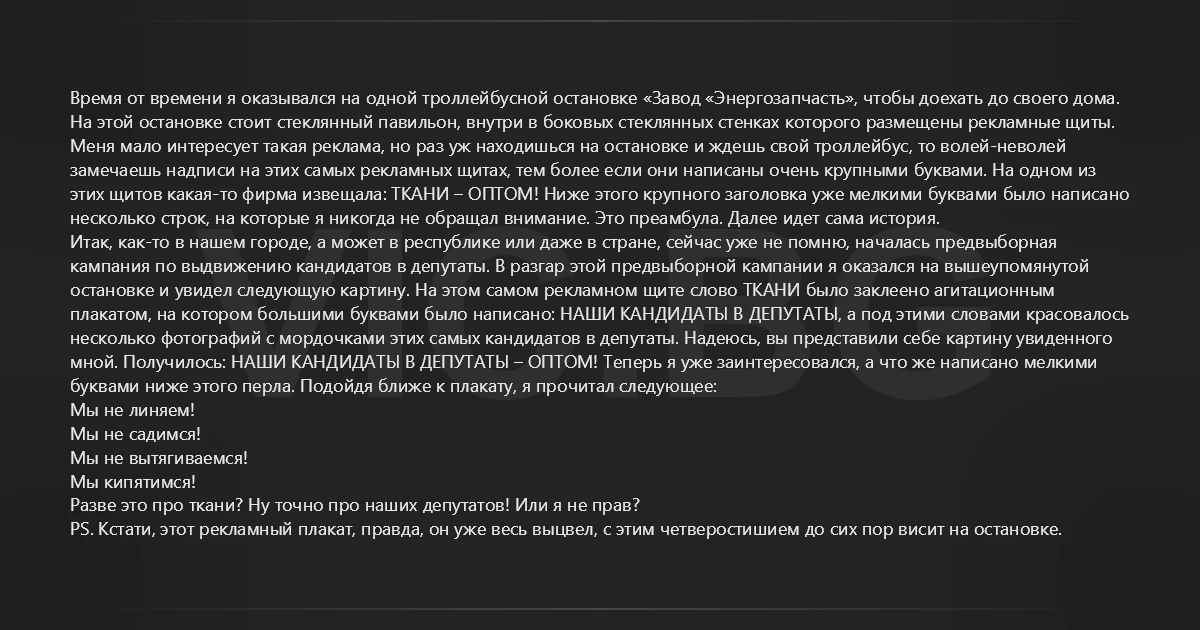 Время от времени я оказывался на одной троллейбусной остановке «Завод «Энергозапчасть», чтобы доехать до своего дома. На этой остановке стоит стеклянный павильон, внутри в боковых стеклянных стенках которого размещены рекламные щиты. Меня мало интересует такая реклама, но раз уж находишься на остановке и ждешь свой троллейбус, то волей-неволей замечаешь надписи на этих самых рекламных щитах, тем более если они написаны очень крупными буквами. На одном из этих щитов какая-то фирма извещала: ТКАНИ – ОПТОМ! Ниже этого крупного заголовка уже мелкими буквами было написано несколько строк, на которые я никогда не обращал внимание. Это преамбула. Далее идет сама история.

Итак, как-то в нашем городе, а может в республике или даже в стране, сейчас уже не помню, началась предвыборная кампания по выдвижению кандидатов в депутаты. В разгар этой предвыборной кампании я оказался на вышеупомянутой остановке и увидел следующую картину. На этом самом рекламном щите слово ТКАНИ было заклеено агитационным плакатом, на котором большими буквами было написано: НАШИ КАНДИДАТЫ В ДЕПУТАТЫ, а под этими словами красовалось несколько фотографий с мордочками этих самых кандидатов в депутаты. Надеюсь, вы представили себе картину увиденного мной. Получилось: НАШИ КАНДИДАТЫ В ДЕПУТАТЫ – ОПТОМ! Теперь я уже заинтересовался, а что же написано мелкими буквами ниже этого перла. Подойдя ближе к плакату, я прочитал следующее:

Мы не линяем!
Мы не садимся!
Мы не вытягиваемся!
Мы кипятимся!

Разве это про ткани? Ну точно про наших депутатов! Или я не прав?

PS. Кстати, этот рекламный плакат, правда, он уже весь выцвел, с этим четверостишием до сих пор висит на остановке.